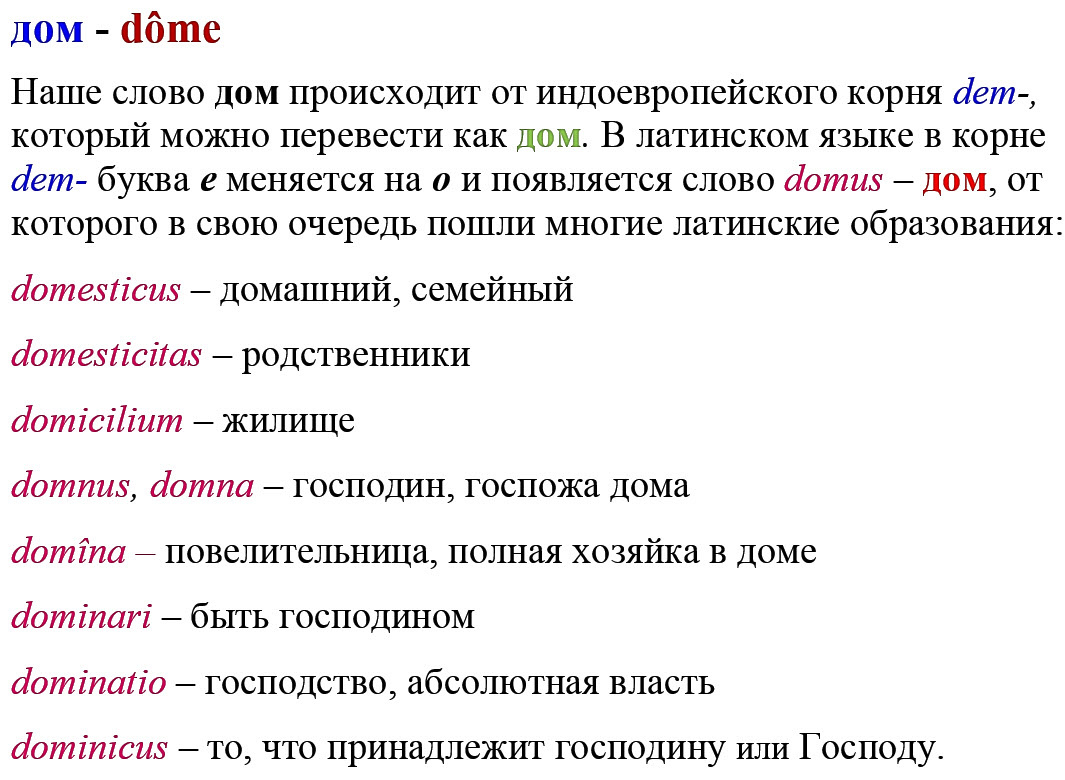 дом - dôme

Наше слово дом происходит от индоевропейского корня dem-, который можно перевести как дом. В латинском языке в корне dem- буква е меняется на о и появляется слово domus – дом, от которого в свою очередь пошли многие латинские образования:

domesticus – домашний, семейный

domesticitas – родственники

domicilium – жилище

domnus, domna – господин, госпожа дома

domîna – повелительница, полная хозяйка в доме

dominari – быть господином

dominatio – господство, абсолютная власть

dominicus – то, что принадлежит господину или Господу.